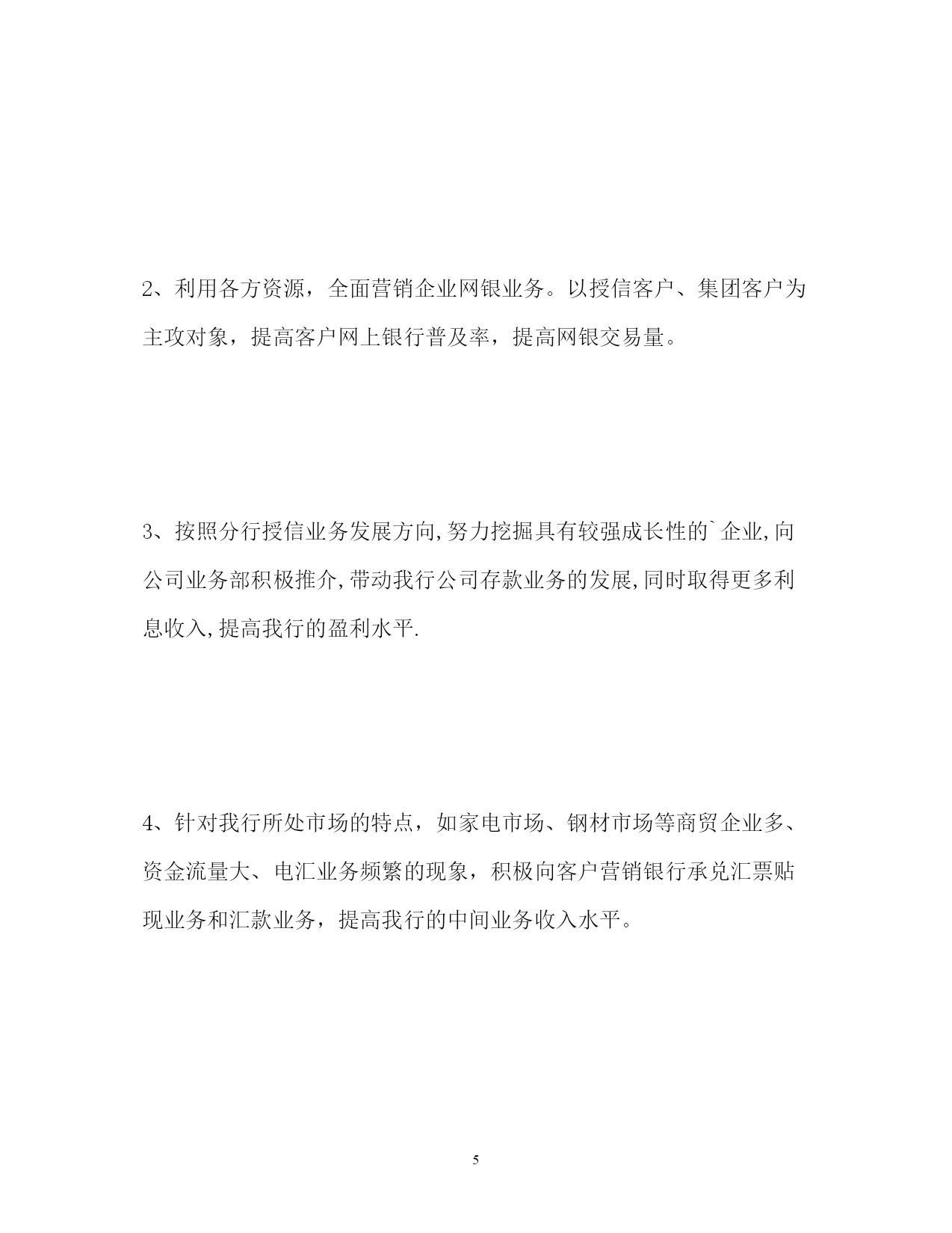 2、利用各方资源，全面营销企业网银业务。以授信客户、集团客户为主攻对象，提高客户网上银行普及率，提高网银交易量。

3、按照分行授信业务发展方向,努力挖掘具有较强成长性的`企业,向公司业务部积极推介,带动我行公司存款业务的发展,同时取得更多利息收入,提高我行的盈利水平.

4、针对我行所处市场的特点，如家电市场、钢材市场等商贸企业多、资金流量大、电汇业务频繁的现象，积极向客户营销银行承兑汇票贴现业务和汇款业务，提高我行的中间业务收入水平。

5